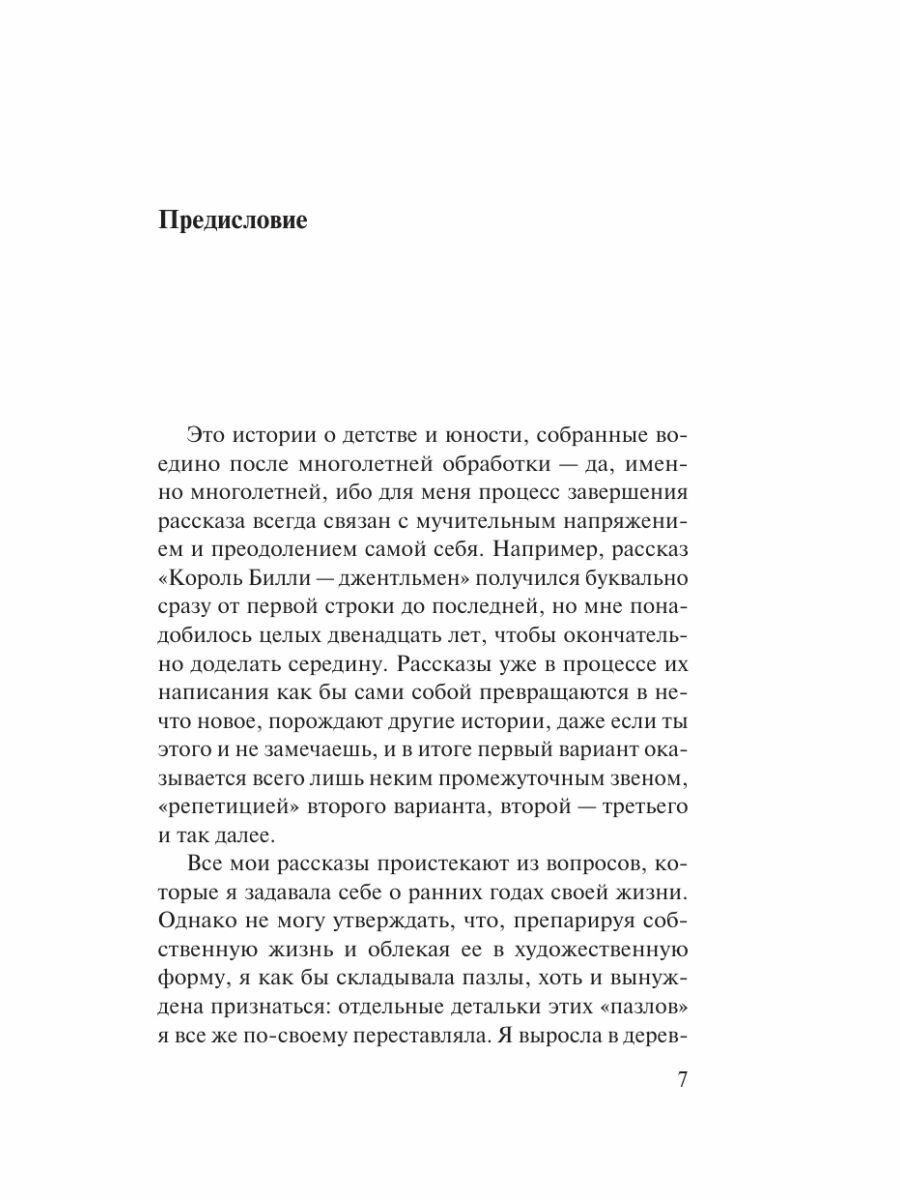 Предисловие

Это истории о детстве и юности, собранные воедино после многолетней обработки — да, именно многолетней, ибо для меня процесс завершения рассказа всегда связан с мучительным напряжением и преодолением самой себя. Например, рассказ «Король Билли — джентльмен» получился буквально сразу от первой строки до последней, но мне понадобилось целых двенадцать лет, чтобы окончательно доделать середину. Рассказы уже в процессе их написания как бы сами собой превращаются в нечто новое, порождают другие истории, даже если ты этого и не замечаешь, и в итоге первый вариант оказывается всего лишь неким промежуточным звеном, «репетицией» второго варианта, второй — третьего и так далее.

Все мои рассказы проистекают из вопросов, которые я задавала себе о ранних годах своей жизни. Однако не могу утверждать, что, препарируя собственную жизнь и облекая ее в художественную форму, я как бы складывала пазлы, хоть и вынуждена признаться: отдельные детальки этих «пазлов» я все же по-своему переставляла. Я выросла в дерев-

7